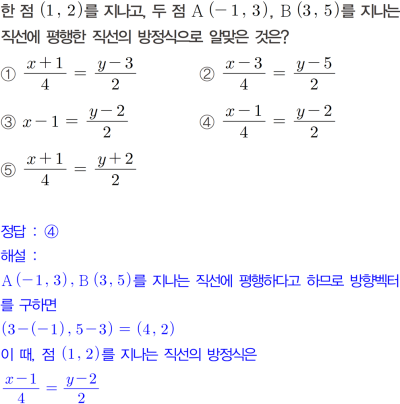 한 점 $(1, 2)$를 지나고, 두 점 $A(-1, 3)$, $B(3, 5)$를 지나는 직선에 평행한 직선의 방정식으로 알맞은 것은?

① $\frac{x+1}{4} = \frac{y-3}{2}$
② $\frac{x-3}{4} = \frac{y-5}{2}$
③ $x-1 = \frac{y-2}{2}$
④ $\frac{x-1}{4} = \frac{y-2}{2}$
⑤ $\frac{x+1}{4} = \frac{y+2}{2}$

정답 : ④
해설 :
$A(-1, 3)$, $B(3, 5)$를 지나는 직선에 평행하다고 하므로 방향벡터를 구하면
$(3-(-1), 5-3) = (4, 2)$
이 때, 점 $(1, 2)$를 지나는 직선의 방정식은
$\frac{x-1}{4} = \frac{y-2}{2}$